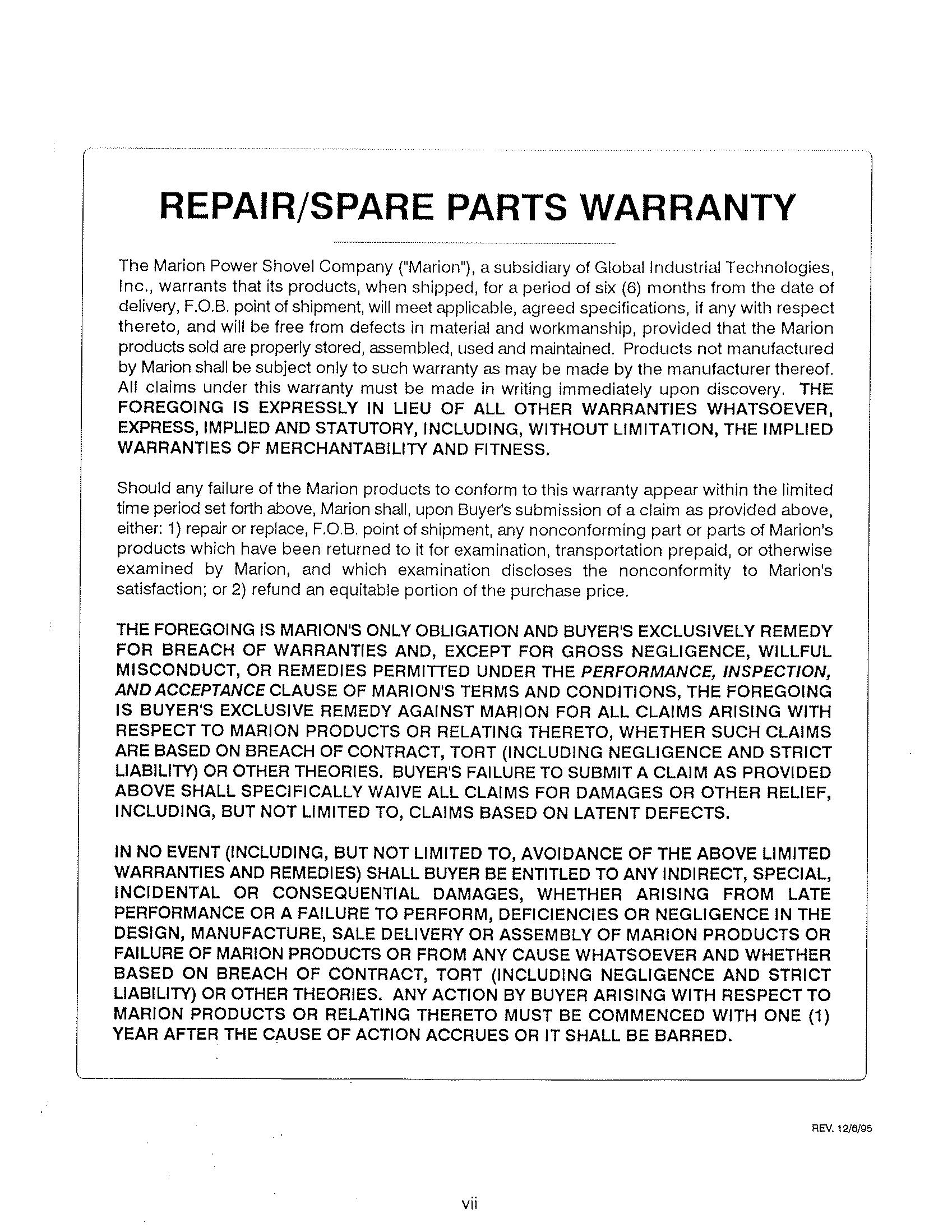 REPAIR/SPARE PARTS WARRANTY

The Marion Power Shovel Company ("Marion"), a subsidiary of Global Industrial Technologies, Inc., warrants that its products, when shipped, for a period of six (6) months from the date of delivery, F.O.B. point of shipment, will meet applicable, agreed specifications, if any with respect thereto, and will be free from defects in material and workmanship, provided that the Marion products sold are properly stored, assembled, used and maintained. Products not manufactured by Marion shall be subject only to such warranty as may be made by the manufacturer thereof. All claims under this warranty must be made in writing immediately upon discovery. THE FOREGOING IS EXPRESSLY IN LIEU OF ALL OTHER WARRANTIES WHATSOEVER, EXPRESS, IMPLIED AND STATUTORY, INCLUDING, WITHOUT LIMITATION, THE IMPLIED WARRANTIES OF MERCHANTABILITY AND FITNESS.

Should any failure of the Marion products to conform to this warranty appear within the limited time period set forth above, Marion shall, upon Buyer's submission of a claim as provided above, either: 1) repair or replace, F.O.B. point of shipment, any nonconforming part or parts of Marion's products which have been returned to it for examination, transportation prepaid, or otherwise examined by Marion, and which examination discloses the nonconformity to Marion's satisfaction; or 2) refund an equitable portion of the purchase price.

THE FOREGOING IS MARION'S ONLY OBLIGATION AND BUYER'S EXCLUSIVELY REMEDY FOR BREACH OF WARRANTIES AND, EXCEPT FOR GROSS NEGLIGENCE, WILLFUL MISCONDUCT, OR REMEDIES PERMITTED UNDER THE PERFORMANCE, INSPECTION, AND ACCEPTANCE CLAUSE OF MARION'S TERMS AND CONDITIONS, THE FOREGOING IS BUYER'S EXCLUSIVE REMEDY AGAINST MARION FOR ALL CLAIMS ARISING WITH RESPECT TO MARION PRODUCTS OR RELATING THERETO, WHETHER SUCH CLAIMS ARE BASED ON BREACH OF CONTRACT, TORT (INCLUDING NEGLIGENCE AND STRICT LIABILITY) OR OTHER THEORIES. BUYER'S FAILURE TO SUBMIT A CLAIM AS PROVIDED ABOVE SHALL SPECIFICALLY WAIVE ALL CLAIMS FOR DAMAGES OR OTHER RELIEF, INCLUDING, BUT NOT LIMITED TO, CLAIMS BASED ON LATENT DEFECTS.

IN NO EVENT (INCLUDING, BUT NOT LIMITED TO, AVOIDANCE OF THE ABOVE LIMITED WARRANTIES AND REMEDIES) SHALL BUYER BE ENTITLED TO ANY INDIRECT, SPECIAL, INCIDENTAL OR CONSEQUENTIAL DAMAGES, WHETHER ARISING FROM LATE PERFORMANCE OR A FAILURE TO PERFORM, DEFICIENCIES OR NEGLIGENCE IN THE DESIGN, MANUFACTURE, SALE DELIVERY OR ASSEMBLY OF MARION PRODUCTS OR FAILURE OF MARION PRODUCTS OR FROM ANY CAUSE WHATSOEVER AND WHETHER BASED ON BREACH OF CONTRACT, TORT (INCLUDING NEGLIGENCE AND STRICT LIABILITY) OR OTHER THEORIES. ANY ACTION BY BUYER ARISING WITH RESPECT TO MARION PRODUCTS OR RELATING THERETO MUST BE COMMENCED WITH ONE (1) YEAR AFTER THE CAUSE OF ACTION ACCRUES OR IT SHALL BE BARRED.

REV. 12/6/95

vii